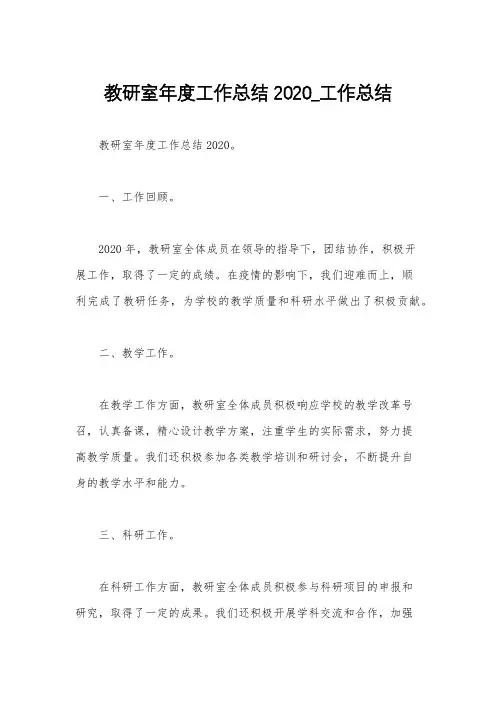 教研室年度工作总结 2020_工作总结

教研室年度工作总结 2020。

一、工作回顾。

2020 年，教研室全体成员在领导的指导下，团结协作，积极开展工作，取得了一定的成绩。在疫情的影响下，我们迎难而上，顺利完成了教研任务，为学校的教学质量和科研水平做出了积极贡献。

二、教学工作。

在教学工作方面，教研室全体成员积极响应学校的教学改革号召，认真备课，精心设计教学方案，注重学生的实际需求，努力提高教学质量。我们还积极参加各类教学培训和研讨会，不断提升自身的教学水平和能力。

三、科研工作。

在科研工作方面，教研室全体成员积极参与科研项目的申报和研究，取得了一定的成果。我们还积极开展学科交流和合作，加强